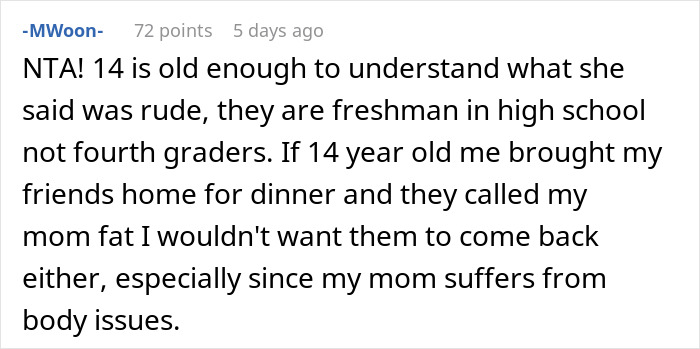 -MWoon- 72 points 5 days ago

NTA! 14 is old enough to understand what she said was rude, they are freshman in high school not fourth graders. If 14 year old me brought my friends home for dinner and they called my mom fat I wouldn't want them to come back either, especially since my mom suffers from body issues.